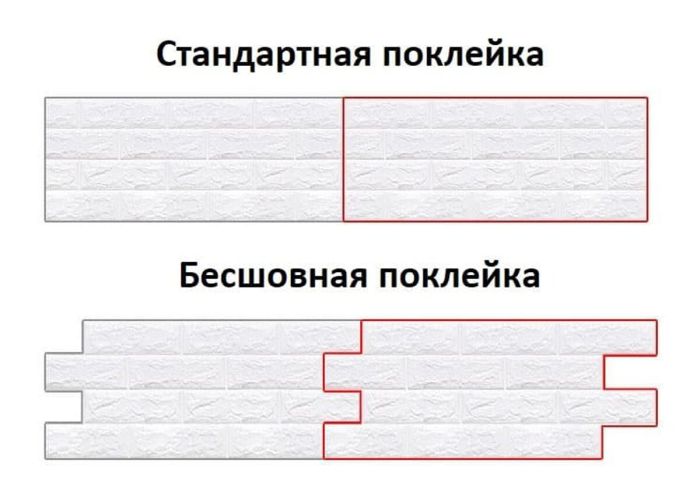 Стандартная поклейка

Бесшовная поклейка